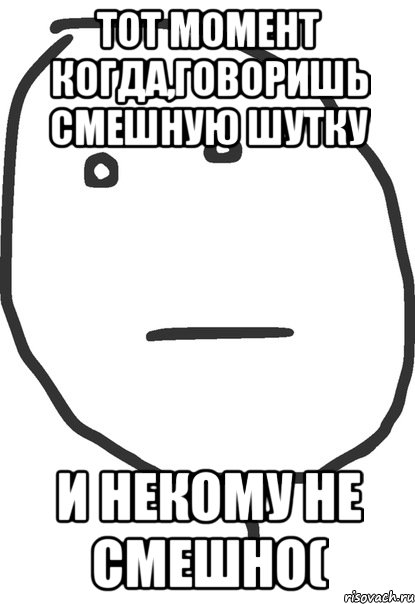 ТОТ МОМЕНТ КОГДА,ГОВОРИШЬ СМЕШНУЮ ШУТКУ

И НЕКОМУ НЕ СМЕШНО(

risovach.ru